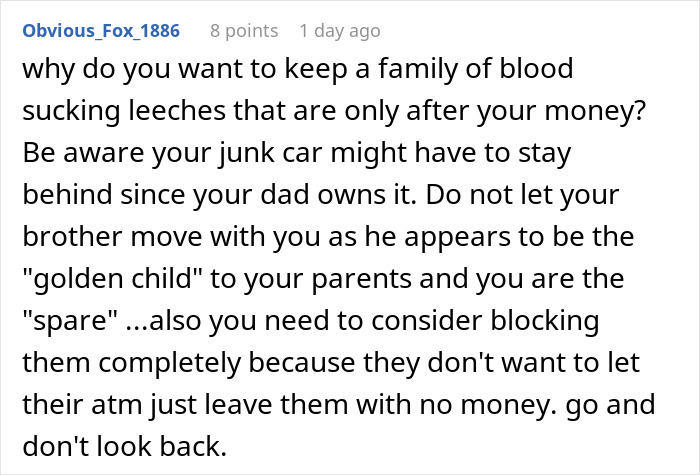 Obvious_Fox_1886 8 points 1 day ago

why do you want to keep a family of blood sucking leeches that are only after your money? Be aware your junk car might have to stay behind since your dad owns it. Do not let your brother move with you as he appears to be the "golden child" to your parents and you are the "spare" ...also you need to consider blocking them completely because they don't want to let their atm just leave them with no money. go and don't look back.